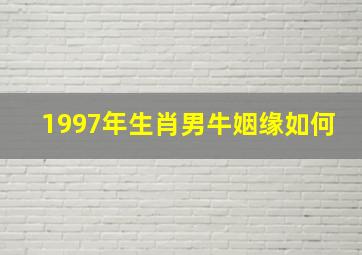 1997年生肖男牛姻缘如何